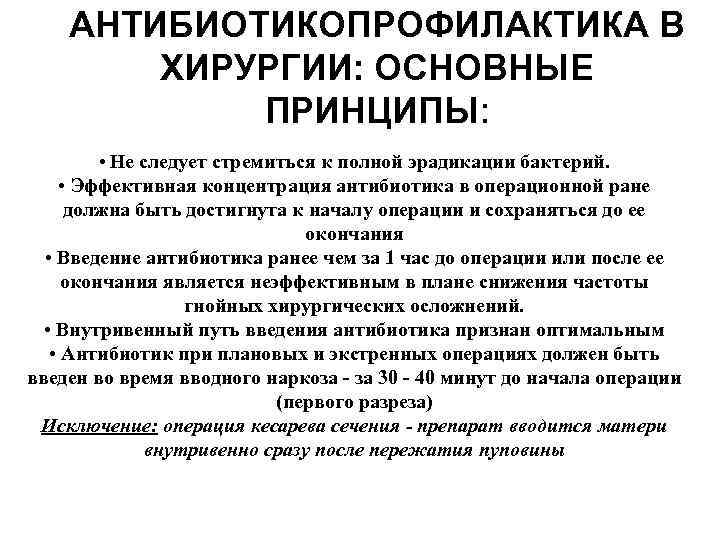 АНТИБИОТИКОПРОФИЛАКТИКА В ХИРУРГИИ: ОСНОВНЫЕ ПРИНЦИПЫ:

• Не следует стремиться к полной эрадикации бактерий.
• Эффективная концентрация антибиотика в операционной ране должна быть достигнута к началу операции и сохраняться до ее окончания
• Введение антибиотика ранее чем за 1 час до операции или после ее окончания является неэффективным в плане снижения частоты гнойных хирургических осложнений.
• Внутривенный путь введения антибиотика признан оптимальным
• Антибиотик при плановых и экстренных операциях должен быть введен во время вводного наркоза - за 30 - 40 минут до начала операции (первого разреза)
Исключение: операция кесарева сечения - препарат вводится матери внутривенно сразу после пережатия пуповины